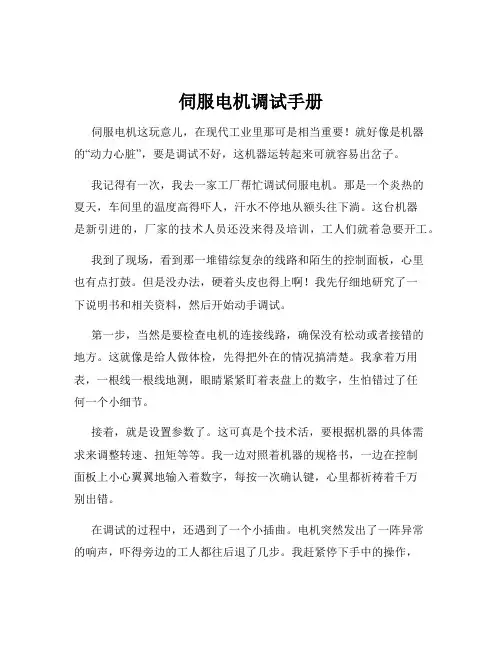 伺服电机调试手册

伺服电机这玩意儿，在现代工业里那可是相当重要！就好像是机器的“动力心脏”，要是调试不好，这机器运转起来可就容易出岔子。

我记得有一次，我去一家工厂帮忙调试伺服电机。那是一个炎热的夏天，车间里的温度高得吓人，汗水不停地从额头往下淌。这台机器是新引进的，厂家的技术人员还没来得及培训，工人们就着急要开工。

我到了现场，看到那一堆错综复杂的线路和陌生的控制面板，心里也有点打鼓。但是没办法，硬着头皮也得上啊！我先仔细地研究了一下说明书和相关资料，然后开始动手调试。

第一步，当然是要检查电机的连接线路，确保没有松动或者接错的地方。这就像是给人做体检，先得把外在的情况搞清楚。我拿着万用表，一根线一根线地测，眼睛紧紧盯着表盘上的数字，生怕错过了任何一个小细节。

接着，就是设置参数了。这可真是个技术活，要根据机器的具体需求来调整转速、扭矩等等。我一边对照着机器的规格书，一边在控制面板上小心翼翼地输入着数字，每按一次确认键，心里都祈祷着千万别出错。

在调试的过程中，还遇到了一个小插曲。电机突然发出了一阵异常的响声，吓得旁边的工人都往后退了几步。我赶紧停下手中的操作，